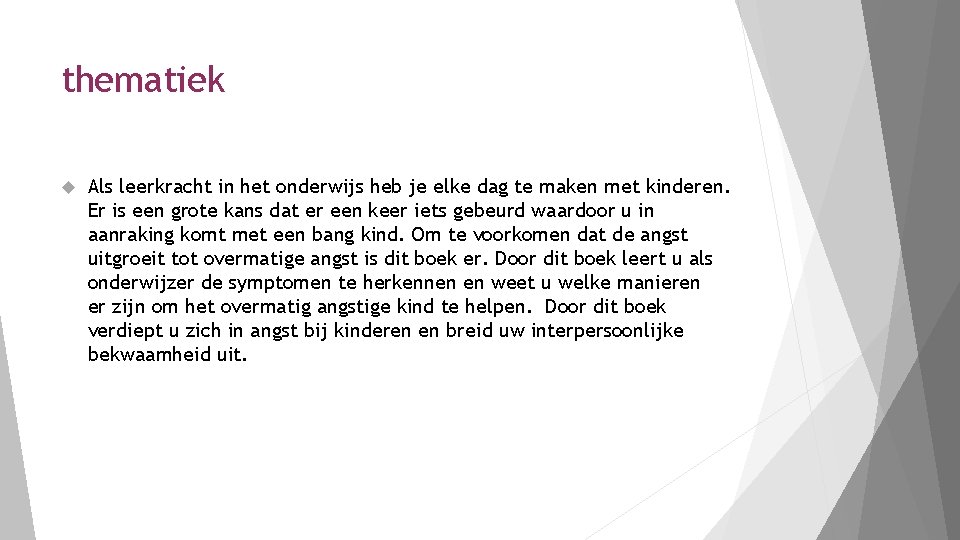 thematiek

Als leerkracht in het onderwijs heb je elke dag te maken met kinderen. Er is een grote kans dat er een keer iets gebeurd waardoor u in aanraking komt met een bang kind. Om te voorkomen dat de angst uitgroeit tot overmatige angst is dit boek er. Door dit boek leert u als onderwijzer de symptomen te herkennen en weet u welke manieren er zijn om het overmatig angstige kind te helpen.  Door dit boek verdiept u zich in angst bij kinderen en breid uw interpersoonlijke bekwaamheid uit.